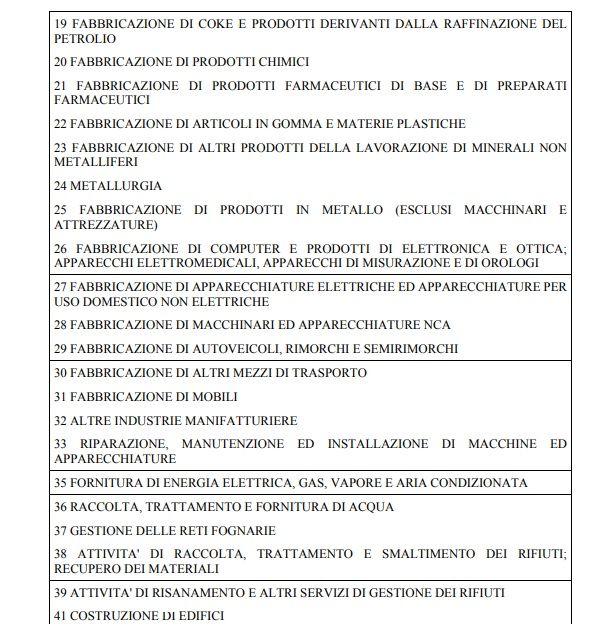 19 FABBRICAZIONE DI COKE E PRODOTTI DERIVANTI DALLA RAFFINAZIONE DEL PETROLIO

20 FABBRICAZIONE DI PRODOTTI CHIMICI

21 FABBRICAZIONE DI PRODOTTI FARMACEUTICI DI BASE E DI PREPARATI FARMACEUTICI

22 FABBRICAZIONE DI ARTICOLI IN GOMMA E MATERIE PLASTICHE

23 FABBRICAZIONE DI ALTRI PRODOTTI DELLA LAVORAZIONE DI MINERALI NON METALLIFERI

24 METALLURGIA

25 FABBRICAZIONE DI PRODOTTI IN METALLO (ESCLUSI MACCHINARI E ATTREZZATURE)

26 FABBRICAZIONE DI COMPUTER E PRODOTTI DI ELETTRONICA E OTTICA; APPARECCHI ELETTROMEDICALI, APPARECCHI DI MISURAZIONE E DI OROLOGI

27 FABBRICAZIONE DI APPARECCHIATURE ELETTRICHE ED APPARECCHIATURE PER USO DOMESTICO NON ELETTRICHE

28 FABBRICAZIONE DI MACCHINARI ED APPARECCHIATURE NCA

29 FABBRICAZIONE DI AUTOVEICOLI, RIMORCHI E SEMIRIMORCHI

30 FABBRICAZIONE DI ALTRI MEZZI DI TRASPORTO

31 FABBRICAZIONE DI MOBILI

32 ALTRE INDUSTRIE MANIFATTURIERE

33 RIPARAZIONE, MANUTENZIONE ED INSTALLAZIONE DI MACCHINE ED APPARECCHIATURE

35 FORNITURA DI ENERGIA ELETTRICA, GAS, VAPORE E ARIA CONDIZIONATA

36 RACCOLTA, TRATTAMENTO E FORNITURA DI ACQUA

37 GESTIONE DELLE RETI FOGNARIE

38 ATTIVITA' DI RACCOLTA, TRATTAMENTO E SMALTIMENTO DEI RIFIUTI; RECUPERO DEI MATERIALI

39 ATTIVITA' DI RISANAMENTO E ALTRI SERVIZI DI GESTIONE DEI RIFIUTI

41 COSTRUZIONE DI EDIFICI